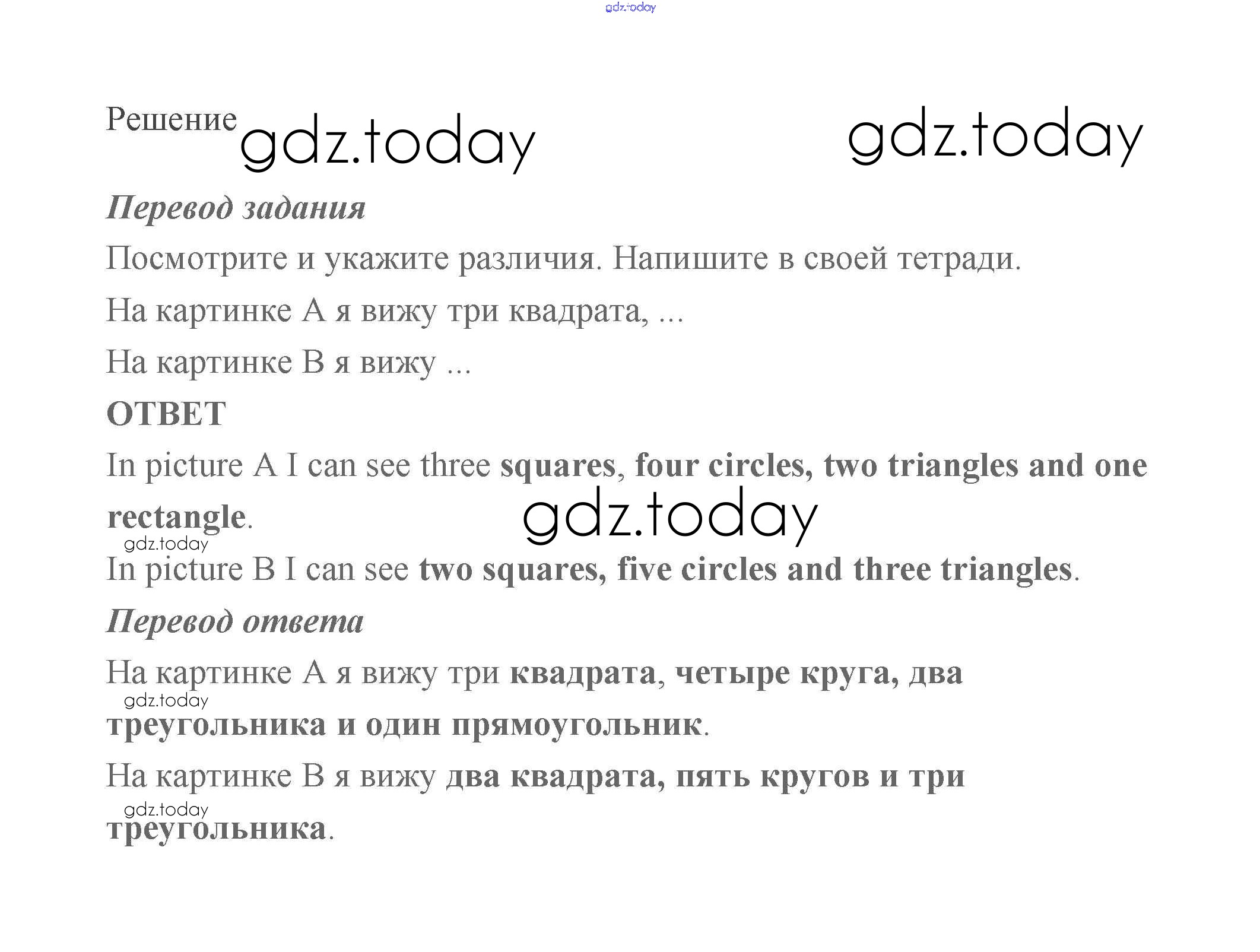 gdz.today

Решение gdz.today gdz.today

Перевод задания

Посмотрите и укажите различия. Напишите в своей тетради.

На картинке А я вижу три квадрата, ...

На картинке В я вижу ...

ОТВЕТ

In picture A I can see three squares, four circles, two triangles and one rectangle.

gdz.today

gdz.today

In picture B I can see two squares, five circles and three triangles.

Перевод ответа

На картинке А я вижу три квадрата, четыре круга, два треугольника и один прямоугольник.

gdz.today

На картинке В я вижу два квадрата, пять кругов и три треугольника.

gdz.today